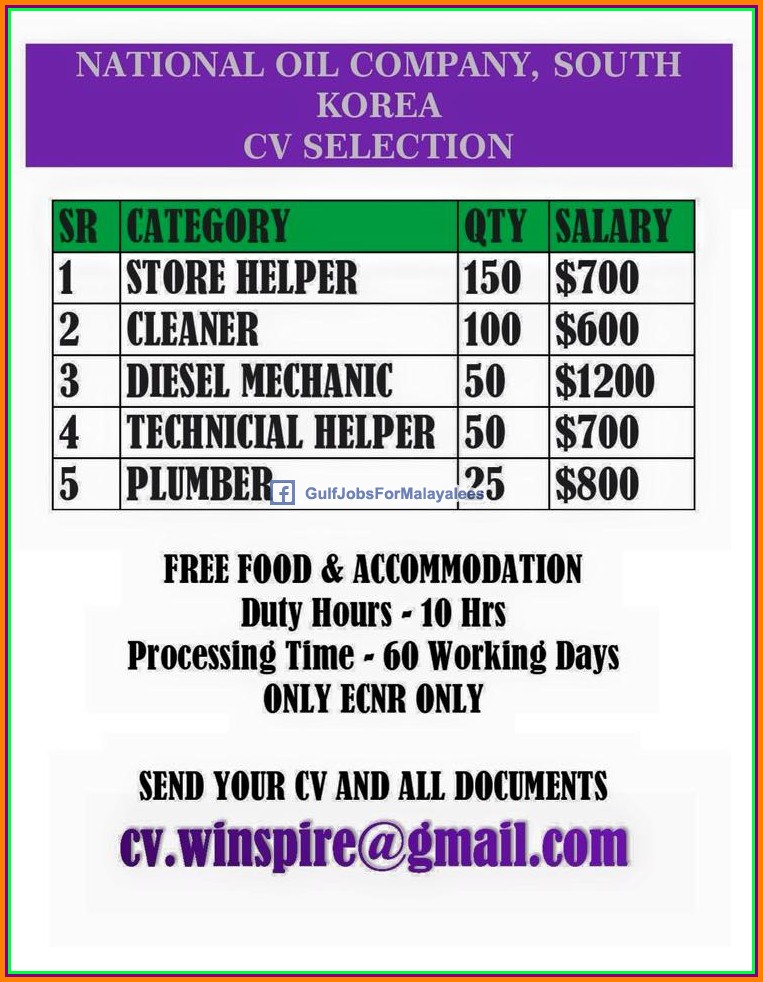 NATIONAL OIL COMPANY, SOUTH KOREA
CV SELECTION

| SR | CATEGORY | QTY | SALARY |
|---|---|---|---|
| 1 | STORE HELPER | 150 | $700 |
| 2 | CLEANER | 100 | $600 |
| 3 | DIESEL MECHANIC | 50 | $1200 |
| 4 | TECHNICIAL HELPER | 50 | $700 |
| 5 | PLUMBER | 25 | $800 |

FREE FOOD & ACCOMMODATION
Duty Hours - 10 Hrs
Processing Time - 60 Working Days
ONLY ECNR ONLY

SEND YOUR CV AND ALL DOCUMENTS
cv.winspire@gmail.com

GulfJobsForMalayalees